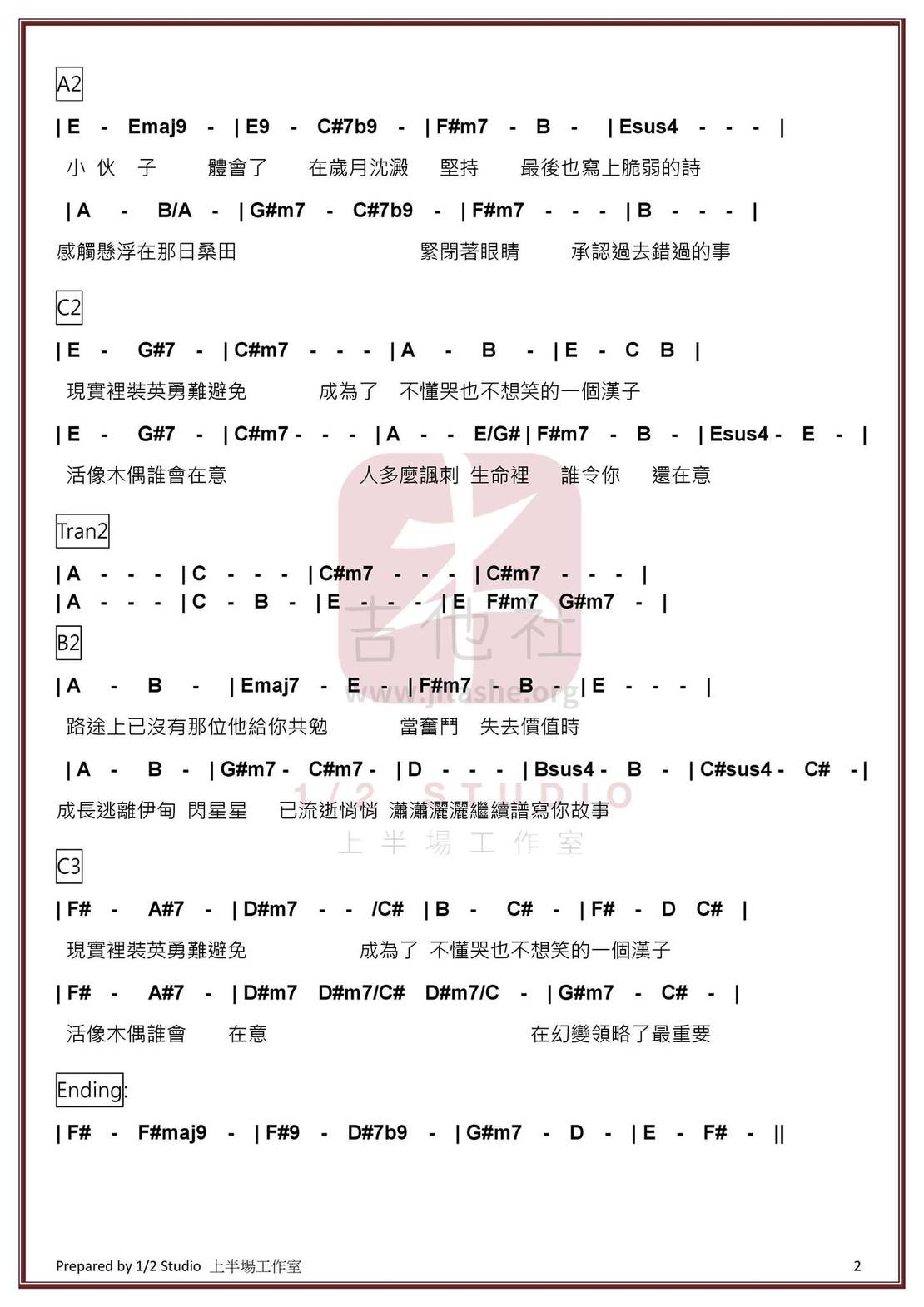 A2

| E - Emaj9 - | E9 - C#7b9 - | F#m7 - B - | Esus4 - - - |

小 伙 子 體會了 在歲月沈澱 堅持 最後也寫上脆弱的詩

| A - B/A - | G#m7 - C#7b9 - | F#m7 - - - | B - - - |

感觸懸浮在那日桑田 緊閉著眼睛 承認過去錯過的事

C2

| E - G#7 - | C#m7 - - - | A - B - | E - C B |

現實裡裝英勇難避免 成為了 不懂哭也不想笑的一個漢子

| E - G#7 - | C#m7 - - - | A - - E/G# | F#m7 - B - | Esus4 - E - |

活像木偶誰會在意 人多麼諷刺 生命裡 誰令你 還在意

Tran2

| A - - - | C - - - | C#m7 - - - | C#m7 - - - |
| A - - - | C - B - | E - - - | E F#m7 G#m7 - |

B2

| A - B - | Emaj7 - E - | F#m7 - B - | E - - - |

路途上已沒有那位他給你共勉 當奮鬥 失去價值時

| A - B - | G#m7 - C#m7 - | D - - - | Bsus4 - B - | C#sus4 - C# - |

成長逃離伊甸 閃星星 已流逝悄悄 瀟瀟灑灑繼續譜寫你故事

C3

| F# - A#7 - | D#m7 - - /C# | B - C# - | F# - D C# |

現實裡裝英勇難避免 成為了 不懂哭也不想笑的一個漢子

| F# - A#7 - | D#m7 D#m7/C# D#m7/C - | G#m7 - C# - |

活像木偶誰會 在意 在幻變領略了最重要

Ending:

| F# - F#maj9 - | F#9 - D#7b9 - | G#m7 - D - | E - F# - ||

吉他社
www.jitashe.org
1/2 STUDIO
上半場工作室

Prepared by 1/2 Studio 上半場工作室 2